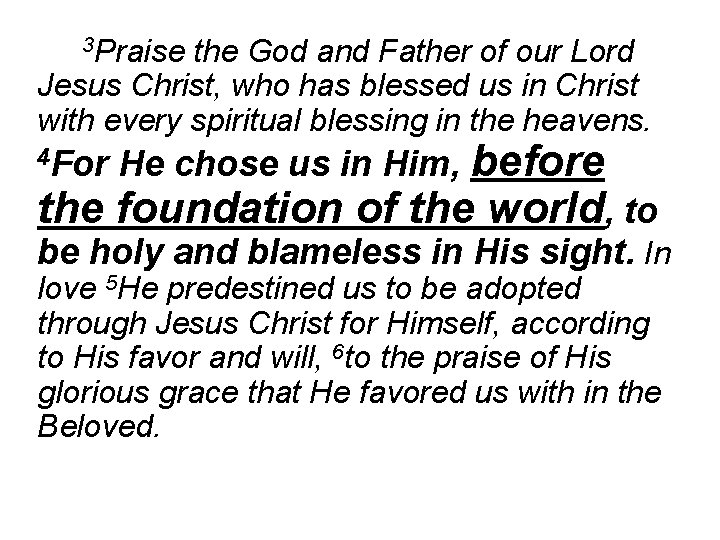 $^3$Praise the God and Father of our Lord Jesus Christ, who has blessed us in Christ with every spiritual blessing in the heavens. $^4$For He chose us in Him, before the foundation of the world, to be holy and blameless in His sight. In love $^5$He predestined us to be adopted through Jesus Christ for Himself, according to His favor and will, $^6$to the praise of His glorious grace that He favored us with in the Beloved.